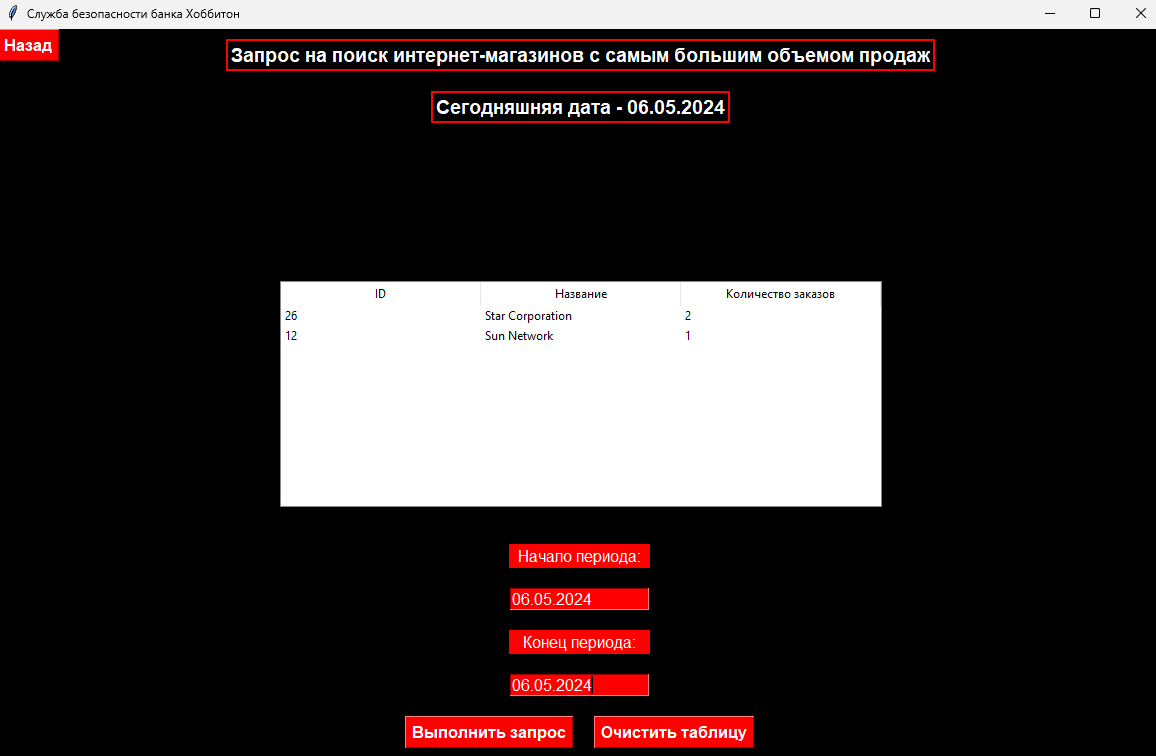 Служба безопасности банка Хоббитон

Назад

Запрос на поиск интернет-магазинов с самым большим объемом продаж

Сегодняшняя дата - 06.05.2024

| ID | Название | Количество заказов |
|---|---|---|
| 26 | Star Corporation | 2 |
| 12 | Sun Network | 1 |

Начало периода:

06.05.2024

Конец периода:

06.05.2024

Выполнить запрос

Очистить таблицу